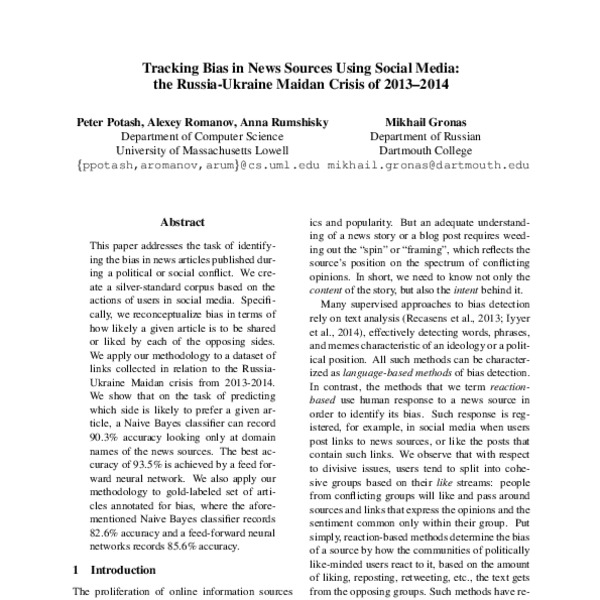 Tracking Bias in News Sources Using Social Media: the Russia-Ukraine Maidan Crisis of 2013–2014

Peter Potash, Alexey Romanov, Anna Rumshisky
Department of Computer Science
University of Massachusetts Lowell
{ppotash,aromanov,arum}@cs.uml.edu

Mikhail Gronas
Department of Russian
Dartmouth College
mikhail.gronas@dartmouth.edu

Abstract

This paper addresses the task of identifying the bias in news articles published during a political or social conflict. We create a silver-standard corpus based on the actions of users in social media. Specifically, we reconceptualize bias in terms of how likely a given article is to be shared or liked by each of the opposing sides. We apply our methodology to a dataset of links collected in relation to the Russia-Ukraine Maidan crisis from 2013-2014. We show that on the task of predicting which side is likely to prefer a given article, a Naive Bayes classifier can record 90.3% accuracy looking only at domain names of the news sources. The best accuracy of 93.5% is achieved by a feed forward neural network. We also apply our methodology to gold-labeled set of articles annotated for bias, where the aforementioned Naive Bayes classifier records 82.6% accuracy and a feed-forward neural networks records 85.6% accuracy.

1 Introduction

The proliferation of online information sources

ics and popularity. But an adequate understanding of a news story or a blog post requires weeding out the "spin" or "framing", which reflects the source's position on the spectrum of conflicting opinions. In short, we need to know not only the content of the story, but also the intent behind it.

Many supervised approaches to bias detection rely on text analysis (Recasens et al., 2013; Iyyer et al., 2014), effectively detecting words, phrases, and memes characteristic of an ideology or a political position. All such methods can be characterized as language-based methods of bias detection. In contrast, the methods that we term reaction-based use human response to a news source in order to identify its bias. Such response is registered, for example, in social media when users post links to news sources, or like the posts that contain such links. We observe that with respect to divisive issues, users tend to split into cohesive groups based on their like streams: people from conflicting groups will like and pass around sources and links that express the opinions and the sentiment common only within their group. Put simply, reaction-based methods determine the bias of a source by how the communities of politically like-minded users react to it, based on the amount of liking, reposting, retweeting, etc., the text gets from the opposing groups. Such methods have re-